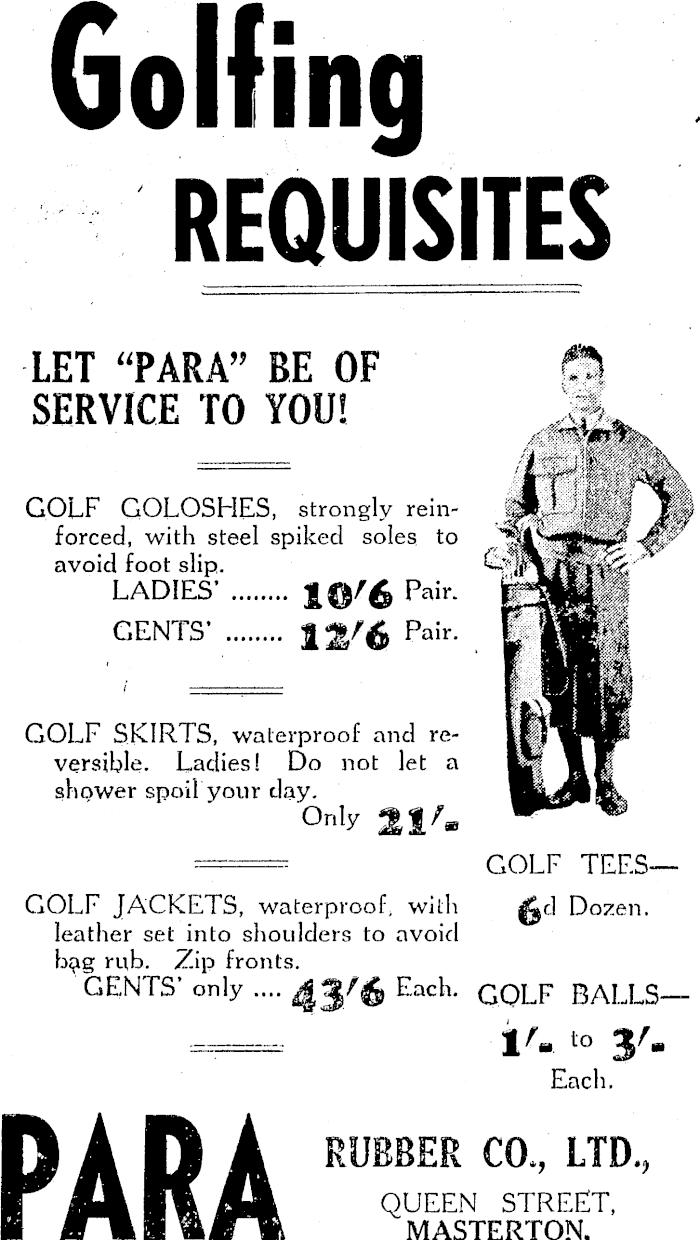 Golfing
REQUISITES

LET "PARA" BE OF SERVICE TO YOU!

GOLF GOLOSHES, strongly reinforced, with steel spiked soles to avoid foot slip.
LADIES' ........ 10/6 Pair.
GENTS' ........ 12/6 Pair.

GOLF SKIRTS, waterproof and reversible. Ladies! Do not let a shower spoil your day.
Only 21/-

GOLF JACKETS, waterproof, with leather set into shoulders to avoid bag rub. Zip fronts.
GENTS' only .... 43/6 Each.

GOLF TEES—
6d Dozen.

GOLF BALLS—
1/- to 3/-
Each.

PARA RUBBER CO., LTD.,
QUEEN STREET,
MASTERTON.